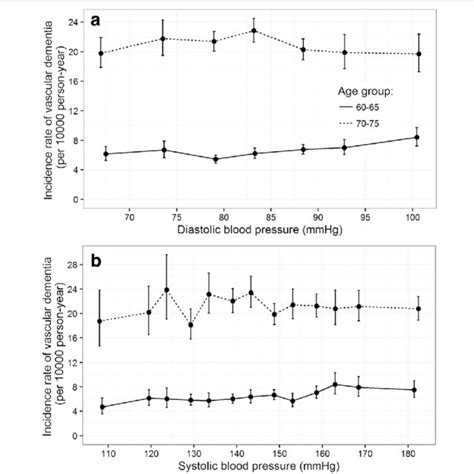 a

Incidence rate of vascular dementia (per 10000 person-year)

24
20
16
12
8
4
0

Age group:
60-65
70-75

70 75 80 85 90 95 100

Diastolic blood pressure (mmHg)

b

Incidence rate of vascular dementia (per 10000 person-year)

28
24
20
16
12
8
4
0

110 120 130 140 150 160 170 180

Systolic blood pressure (mmHg)